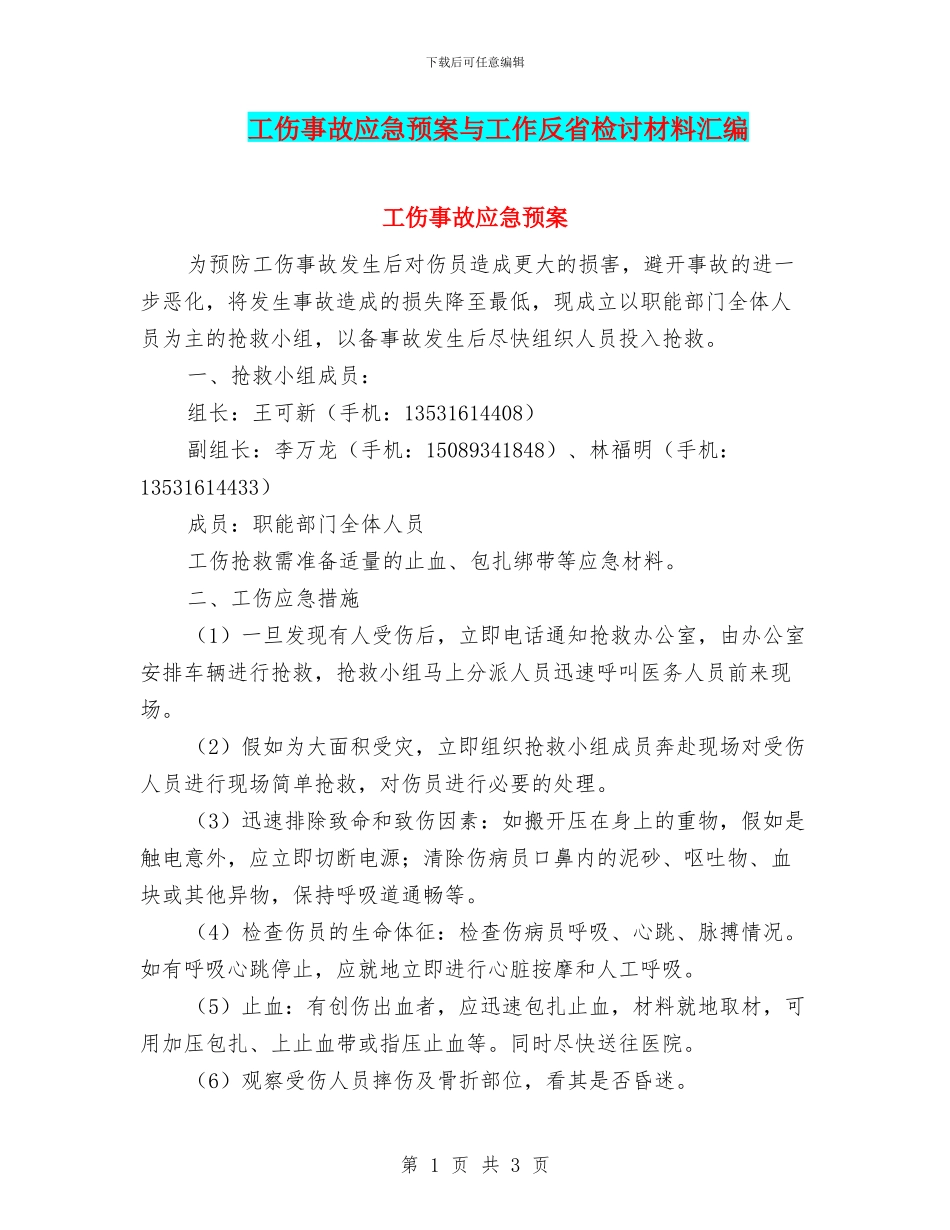 下载后可任意编辑

工伤事故应急预案与工作反省检讨材料汇编

工伤事故应急预案

为预防工伤事故发生后对伤员造成更大的损害，避开事故的进一步恶化，将发生事故造成的损失降至最低，现成立以职能部门全体人员为主的抢救小组，以备事故发生后尽快组织人员投入抢救。

一、抢救小组成员：

组长：王可新（手机：13531614408）

副组长：李万龙（手机：15089341848）、林福明（手机：13531614433）

成员：职能部门全体人员

工伤抢救需准备适量的止血、包扎绑带等应急材料。

二、工伤应急措施

（1）一旦发现有人受伤后，立即电话通知抢救办公室，由办公室安排车辆进行抢救，抢救小组马上分派人员迅速呼叫医务人员前来现场。

（2）假如为大面积受灾，立即组织抢救小组成员奔赴现场对受伤人员进行现场简单抢救，对伤员进行必要的处理。

（3）迅速排除致命和致伤因素：如搬开压在身上的重物，假如是触电意外，应立即切断电源；清除伤病员口鼻内的泥砂、呕吐物、血块或其他异物，保持呼吸道通畅等。

（4）检查伤员的生命体征：检查伤病员呼吸、心跳、脉搏情况。如有呼吸心跳停止，应就地立即进行心脏按摩和人工呼吸。

（5）止血：有创伤出血者，应迅速包扎止血，材料就地取材，可用加压包扎、上止血带或指压止血等。同时尽快送往医院。

（6）观察受伤人员摔伤及骨折部位，看其是否昏迷。

第 1 页 共 3 页